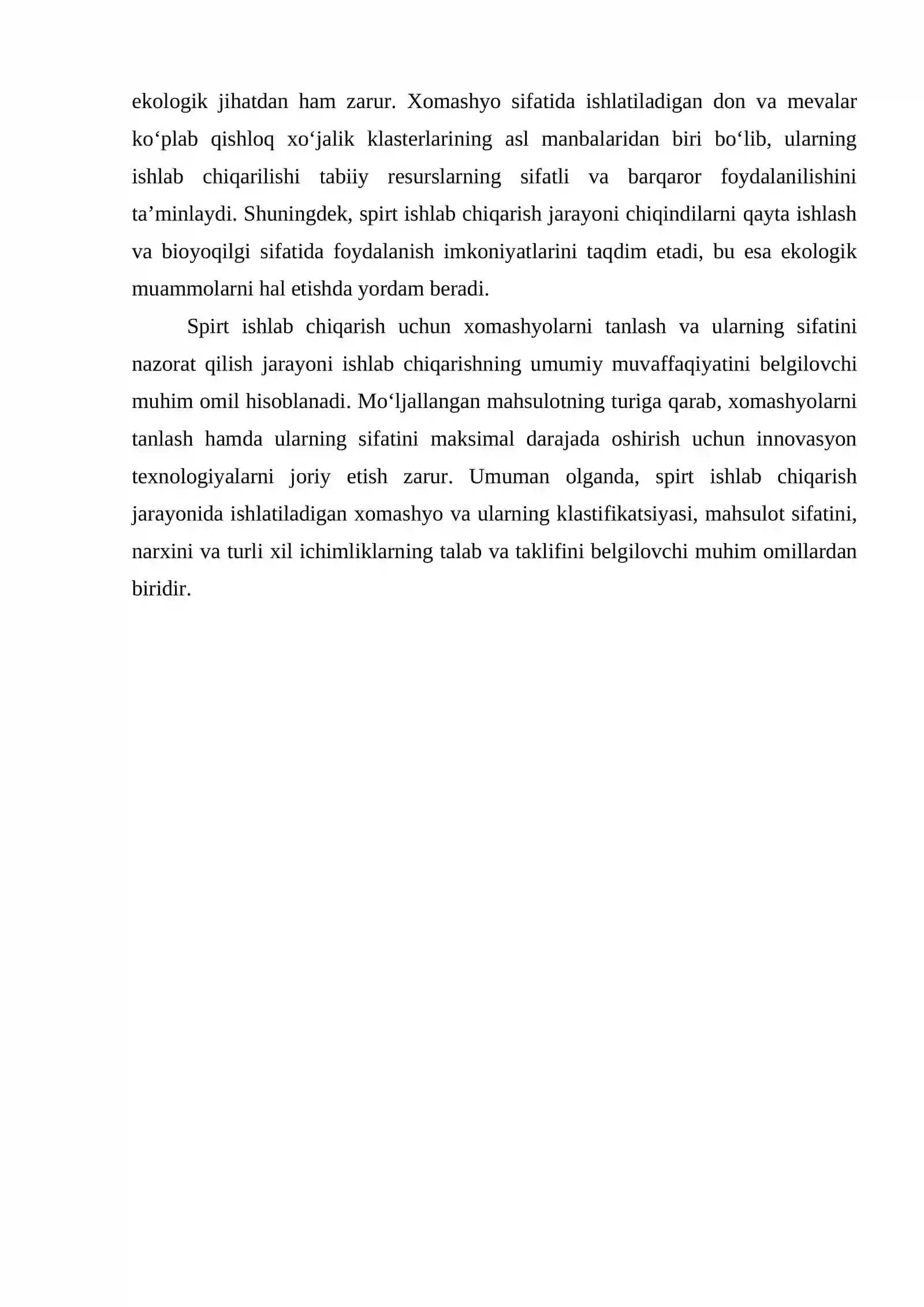 ekologik jihatdan ham zarur. Xomashyo sifatida ishlatiladigan don va mevalar ko'plab qishloq xo'jalik klasterlarining asl manbalaridan biri bo'lib, ularning ishlab chiqarilishi tabiiy resurslarning sifatli va barqaror foydalanilishini ta'minlaydi. Shuningdek, spirt ishlab chiqarish jarayoni chiqindilarni qayta ishlash va bioyoqilgi sifatida foydalanish imkoniyatlarini taqdim etadi, bu esa ekologik muammolarni hal etishda yordam beradi.

Spirt ishlab chiqarish uchun xomashyolarni tanlash va ularning sifatini nazorat qilish jarayoni ishlab chiqarishning umumiy muvaffaqiyatini belgilovchi muhim omil hisoblanadi. Mo'ljallangan mahsulotning turiga qarab, xomashyolarni tanlash hamda ularning sifatini maksimal darajada oshirish uchun innovasyon texnologiyalarni joriy etish zarur. Umuman olganda, spirt ishlab chiqarish jarayonida ishlatiladigan xomashyo va ularning klastifikatsiyasi, mahsulot sifatini, narxini va turli xil ichimliklarning talab va taklifini belgilovchi muhim omillardan biridir.